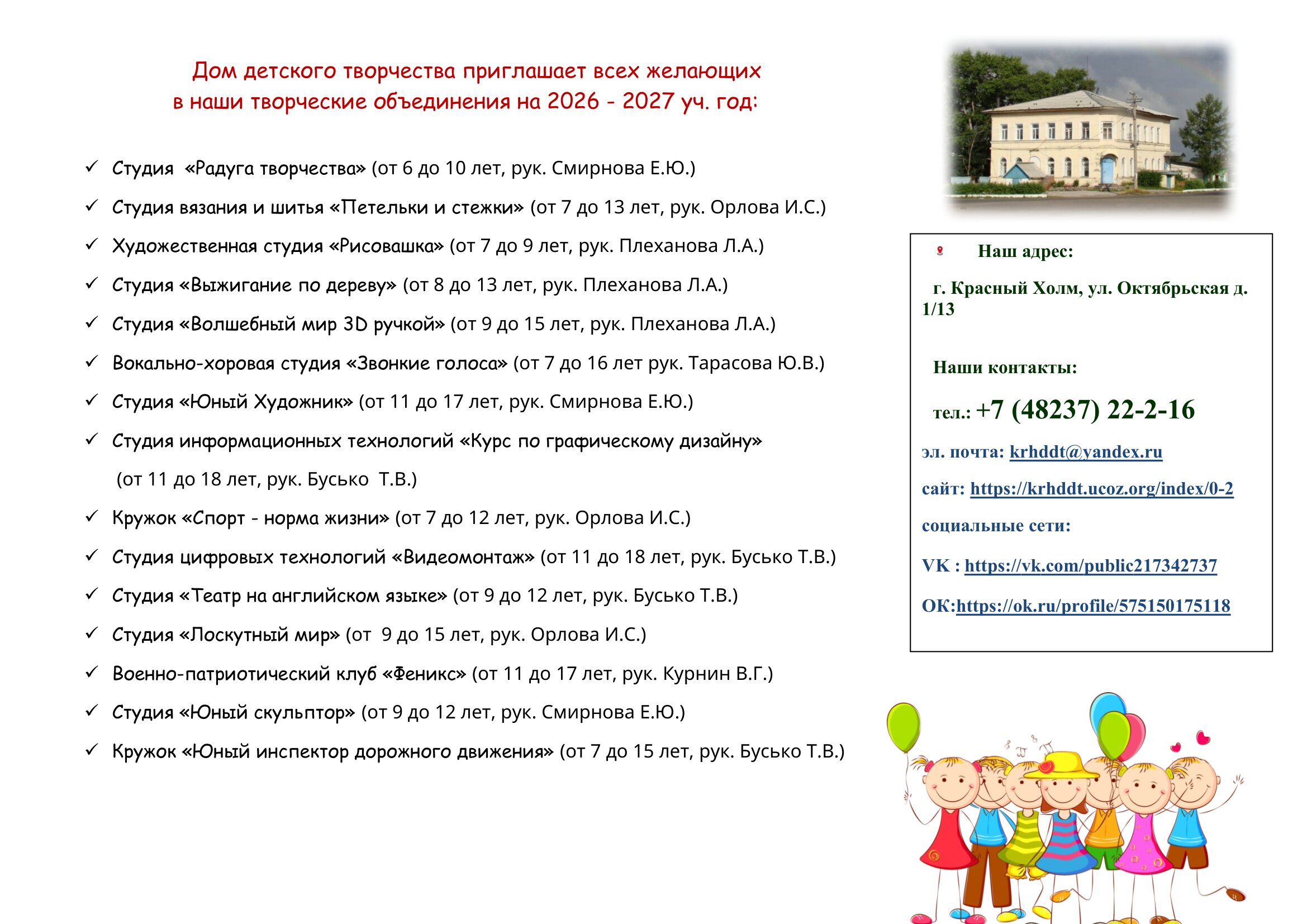 Дом детского творчества приглашает всех желающих в наши творческие объединения на 2026 - 2027 уч. год:

✓ Студия «Радуга творчества» (от 6 до 10 лет, рук. Смирнова Е.Ю.)

✓ Студия вязания и шитья «Петельки и стежки» (от 7 до 13 лет, рук. Орлова И.С.)

✓ Художественная студия «Рисовашка» (от 7 до 9 лет, рук. Плеханова Л.А.)

✓ Студия «Выжигание по дереву» (от 8 до 13 лет, рук. Плеханова Л.А.)

✓ Студия «Волшебный мир 3D ручкой» (от 9 до 15 лет, рук. Плеханова Л.А.)

✓ Вокально-хоровая студия «Звонкие голоса» (от 7 до 16 лет рук. Тарасова Ю.В.)

✓ Студия «Юный Художник» (от 11 до 17 лет, рук. Смирнова Е.Ю.)

✓ Студия информационных технологий «Курс по графическому дизайну» (от 11 до 18 лет, рук. Бусько Т.В.)

✓ Кружок «Спорт - норма жизни» (от 7 до 12 лет, рук. Орлова И.С.)

✓ Студия цифровых технологий «Видеомонтаж» (от 11 до 18 лет, рук. Бусько Т.В.)

✓ Студия «Театр на английском языке» (от 9 до 12 лет, рук. Бусько Т.В.)

✓ Студия «Лоскутный мир» (от 9 до 15 лет, рук. Орлова И.С.)

✓ Военно-патриотический клуб «Феникс» (от 11 до 17 лет, рук. Курнин В.Г.)

✓ Студия «Юный скульптор» (от 9 до 12 лет, рук. Смирнова Е.Ю.)

✓ Кружок «Юный инспектор дорожного движения» (от 7 до 15 лет, рук. Бусько Т.В.)

Наш адрес:

г. Красный Холм, ул. Октябрьская д. 1/13

Наши контакты:

тел.: +7 (48237) 22-2-16

эл. почта: krhddt@yandex.ru

сайт: https://krhddt.ucoz.org/index/0-2

социальные сети:

VK : https://vk.com/public217342737

ОК:https://ok.ru/profile/575150175118